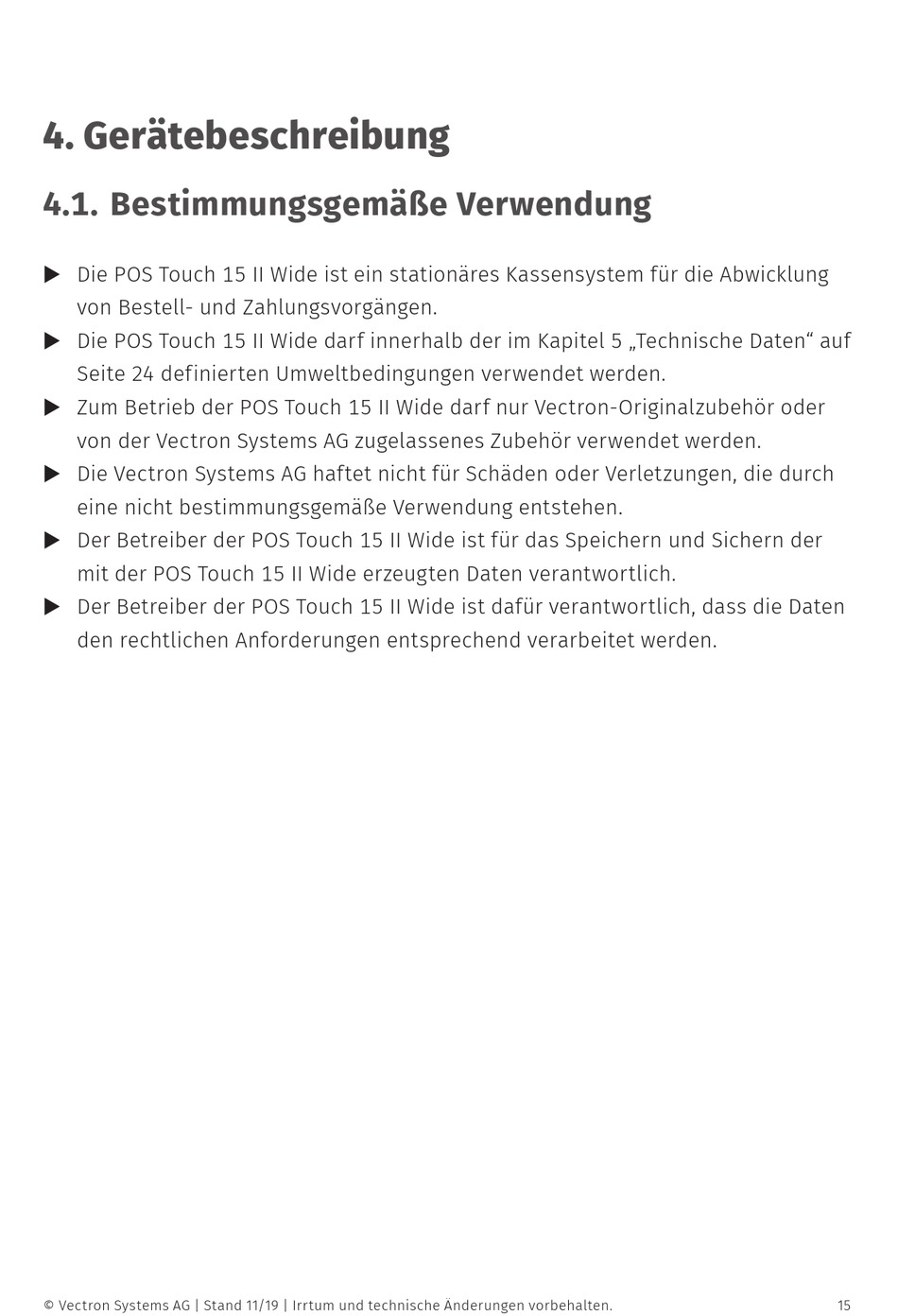 4. Gerätebeschreibung

4.1. Bestimmungsgemäße Verwendung

▶ Die POS Touch 15 II Wide ist ein stationäres Kassensystem für die Abwicklung von Bestell- und Zahlungsvorgängen.
▶ Die POS Touch 15 II Wide darf innerhalb der im Kapitel 5 „Technische Daten“ auf Seite 24 definierten Umweltbedingungen verwendet werden.
▶ Zum Betrieb der POS Touch 15 II Wide darf nur Vectron-Originalzubehör oder von der Vectron Systems AG zugelassenes Zubehör verwendet werden.
▶ Die Vectron Systems AG haftet nicht für Schäden oder Verletzungen, die durch eine nicht bestimmungsgemäße Verwendung entstehen.
▶ Der Betreiber der POS Touch 15 II Wide ist für das Speichern und Sichern der mit der POS Touch 15 II Wide erzeugten Daten verantwortlich.
▶ Der Betreiber der POS Touch 15 II Wide ist dafür verantwortlich, dass die Daten den rechtlichen Anforderungen entsprechend verarbeitet werden.

© Vectron Systems AG | Stand 11/19 | Irrtum und technische Änderungen vorbehalten. 15